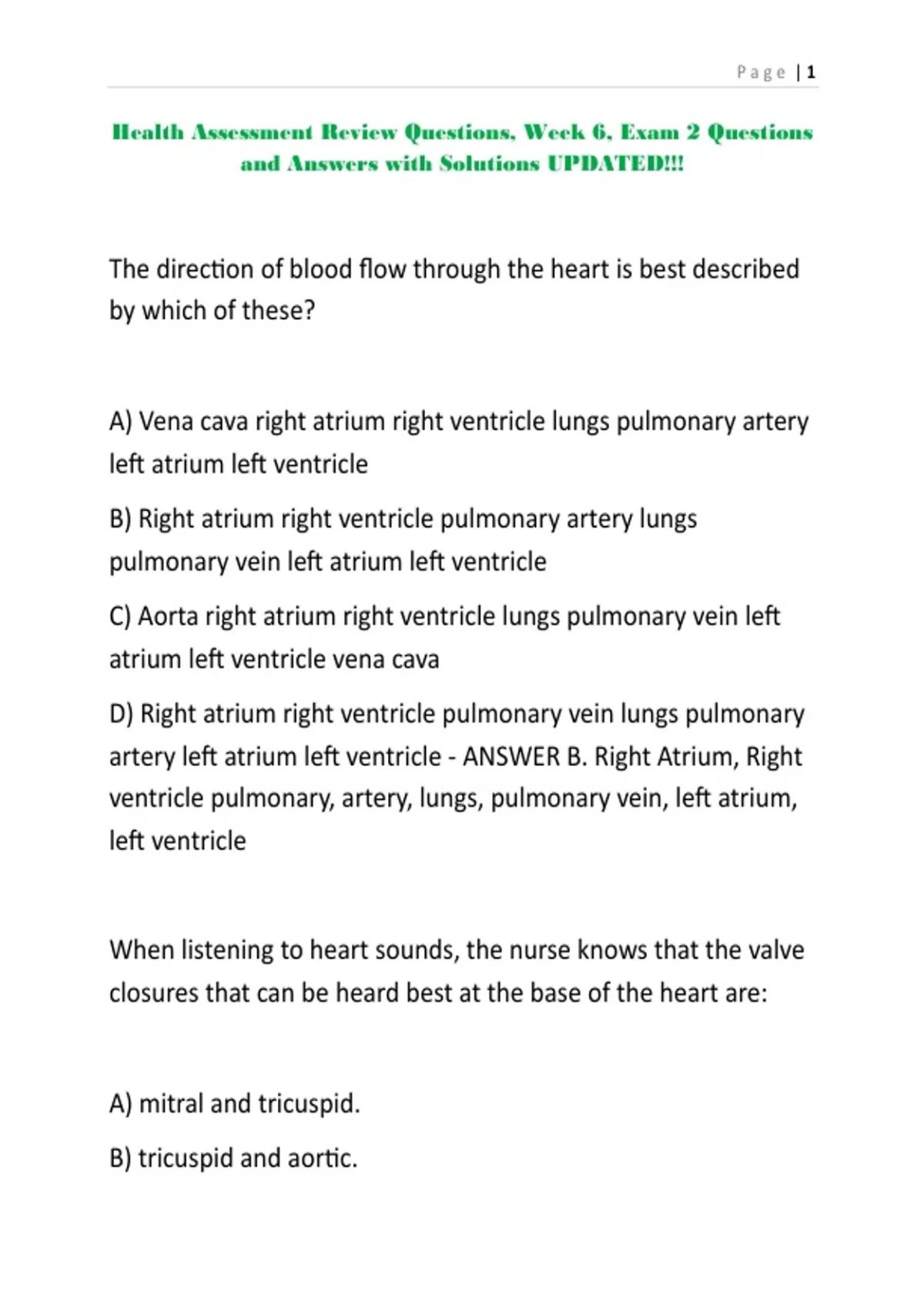 Page | 1

Health Assessment Review Questions, Week 6, Exam 2 Questions and Answers with Solutions UPDATED!!!

The direction of blood flow through the heart is best described by which of these?

A) Vena cava right atrium right ventricle lungs pulmonary artery left atrium left ventricle

B) Right atrium right ventricle pulmonary artery lungs pulmonary vein left atrium left ventricle

C) Aorta right atrium right ventricle lungs pulmonary vein left atrium left ventricle vena cava

D) Right atrium right ventricle pulmonary vein lungs pulmonary artery left atrium left ventricle - ANSWER B. Right Atrium, Right ventricle pulmonary, artery, lungs, pulmonary vein, left atrium, left ventricle

When listening to heart sounds, the nurse knows that the valve closures that can be heard best at the base of the heart are:

A) mitral and tricuspid.

B) tricuspid and aortic.